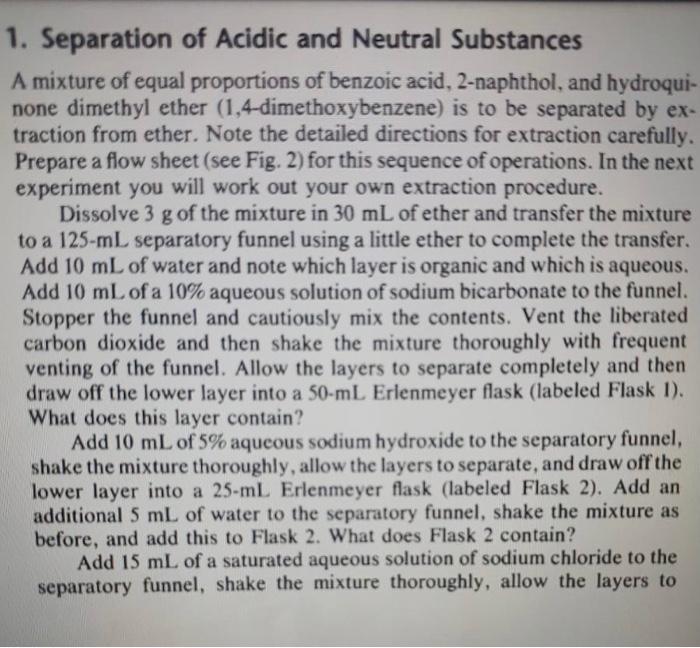 1. Separation of Acidic and Neutral Substances

A mixture of equal proportions of benzoic acid, 2-naphthol, and hydroquinone dimethyl ether (1,4-dimethoxybenzene) is to be separated by extraction from ether. Note the detailed directions for extraction carefully. Prepare a flow sheet (see Fig. 2) for this sequence of operations. In the next experiment you will work out your own extraction procedure.

Dissolve 3 g of the mixture in 30 mL of ether and transfer the mixture to a 125-mL separatory funnel using a little ether to complete the transfer. Add 10 mL of water and note which layer is organic and which is aqueous. Add 10 mL of a 10% aqueous solution of sodium bicarbonate to the funnel. Stopper the funnel and cautiously mix the contents. Vent the liberated carbon dioxide and then shake the mixture thoroughly with frequent venting of the funnel. Allow the layers to separate completely and then draw off the lower layer into a 50-mL Erlenmeyer flask (labeled Flask 1). What does this layer contain?

Add 10 mL of 5% aqueous sodium hydroxide to the separatory funnel, shake the mixture thoroughly, allow the layers to separate, and draw off the lower layer into a 25-mL Erlenmeyer flask (labeled Flask 2). Add an additional 5 mL of water to the separatory funnel, shake the mixture as before, and add this to Flask 2. What does Flask 2 contain?

Add 15 mL of a saturated aqueous solution of sodium chloride to the separatory funnel, shake the mixture thoroughly, allow the layers to